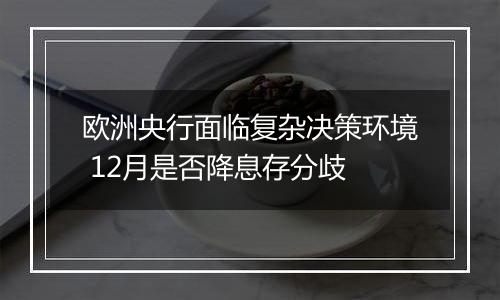 欧洲央行面临复杂决策环境
12月是否降息存分歧